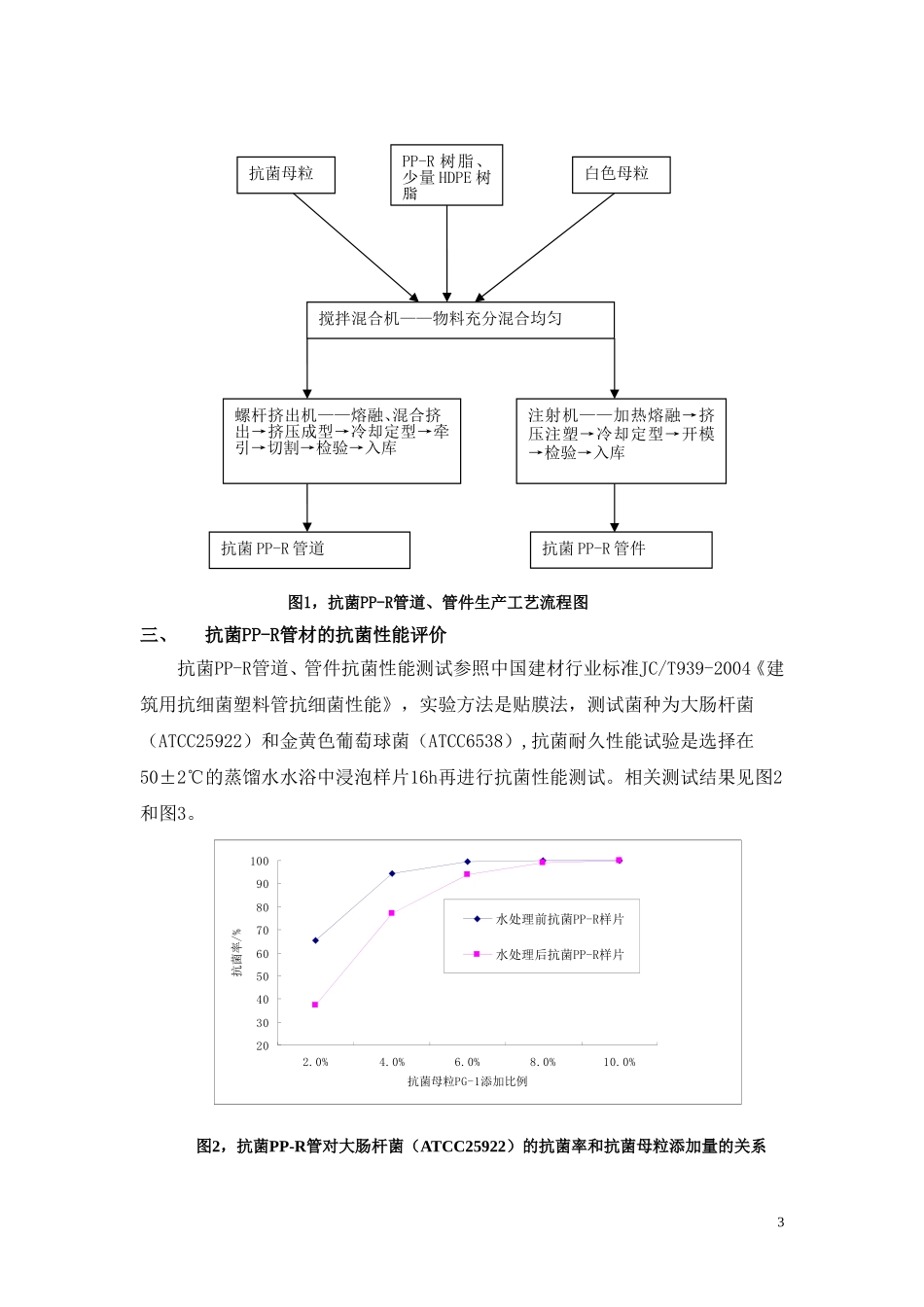 抗菌母粒

PP-R 树脂、少量 HDPE 树脂

白色母粒

搅拌混合机——物料充分混合均匀

螺杆挤出机——熔融、混合挤出→挤压成型→冷却定型→牵引→切割→检验→入库

注射机——加热熔融→挤压注塑→冷却定型→开模→检验→入库

抗菌 PP-R 管道

抗菌 PP-R 管件

图1，抗菌PP-R管道、管件生产工艺流程图

三、　抗菌PP-R管材的抗菌性能评价

抗菌PP-R管道、管件抗菌性能测试参照中国建材行业标准JC/T939-2004《建筑用抗细菌塑料管抗细菌性能》，实验方法是贴膜法，测试菌种为大肠杆菌（ATCC25922）和金黄色葡萄球菌（ATCC6538），抗菌耐久性能试验是选择在50±2℃的蒸馏水水浴中浸泡样片16h再进行抗菌性能测试。相关测试结果见图2和图3。

100
90
80
70
60
50
40
30
20
抗菌率/%
2.0%
4.0%
6.0%
8.0%
10.0%
抗菌母粒PG-1添加比例
水处理前抗菌PP-R样片
水处理后抗菌PP-R样片

图2，抗菌PP-R管对大肠杆菌（ATCC25922）的抗菌率和抗菌母粒添加量的关系

3